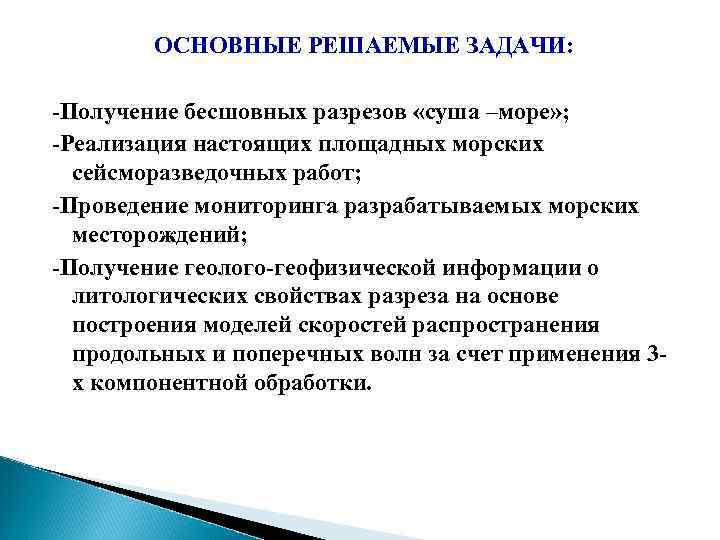 ОСНОВНЫЕ РЕШАЕМЫЕ ЗАДАЧИ:

-Получение бесшовных разрезов «суша –море»;
-Реализация настоящих площадных морских сейсморазведочных работ;
-Проведение мониторинга разрабатываемых морских месторождений;
-Получение геолого-геофизической информации о литологических свойствах разреза на основе построения моделей скоростей распространения продольных и поперечных волн за счет применения 3-х компонентной обработки.